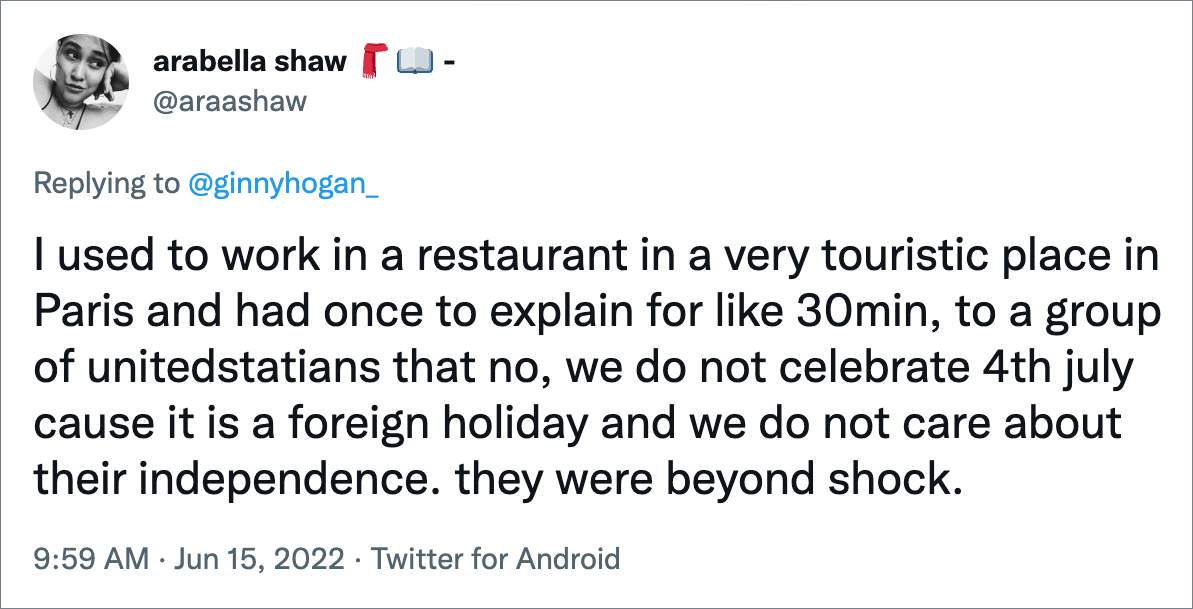 arabella shaw 🧣📖 -
@araashaw

Replying to @ginnyhogan_

I used to work in a restaurant in a very touristic place in Paris and had once to explain for like 30min, to a group of unitedstatians that no, we do not celebrate 4th july cause it is a foreign holiday and we do not care about their independence. they were beyond shock.

9:59 AM · Jun 15, 2022 · Twitter for Android